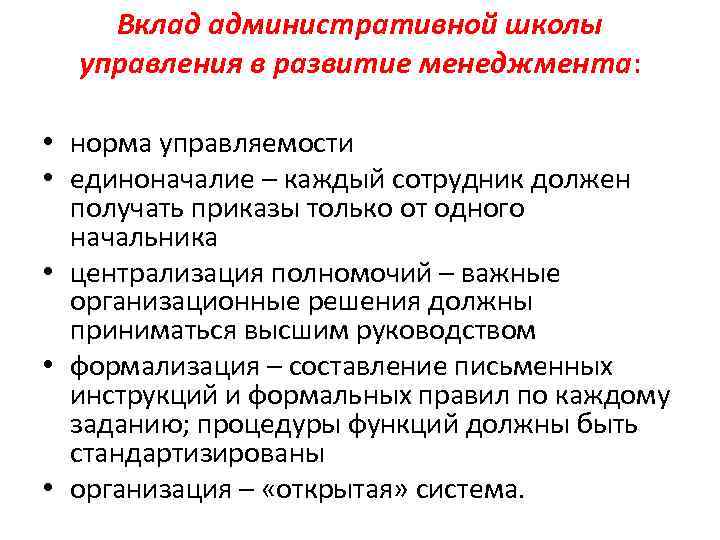 Вклад административной школы управления в развитие менеджмента:

• норма управляемости
• единоначалие – каждый сотрудник должен получать приказы только от одного начальника
• централизация полномочий – важные организационные решения должны приниматься высшим руководством
• формализация – составление письменных инструкций и формальных правил по каждому заданию; процедуры функций должны быть стандартизированы
• организация – «открытая» система.